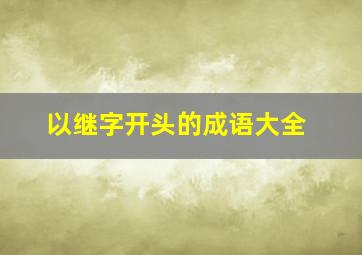 以继字开头的成语大全